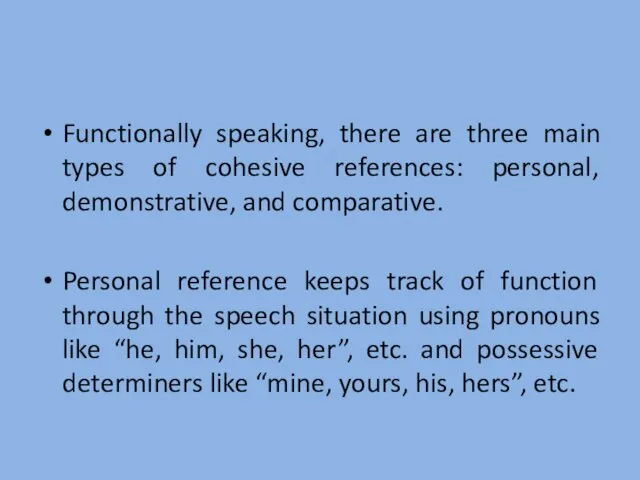 • Functionally speaking, there are three main types of cohesive references: personal, demonstrative, and comparative.

• Personal reference keeps track of function through the speech situation using pronouns like “he, him, she, her”, etc. and possessive determiners like “mine, yours, his, hers”, etc.